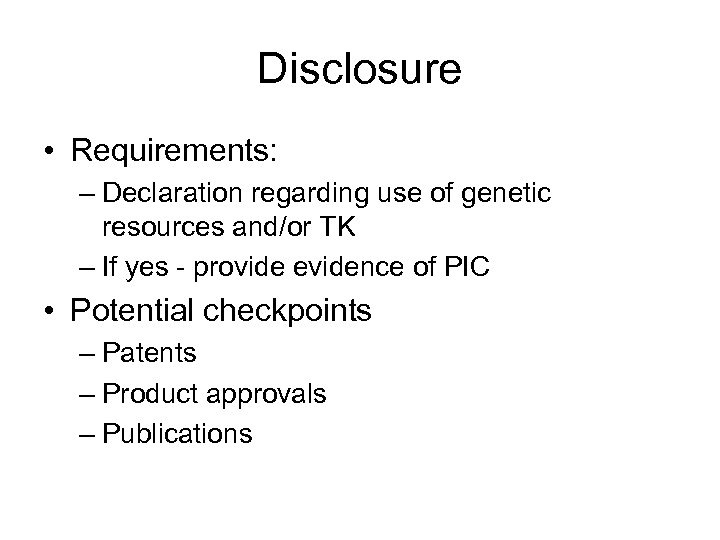 Disclosure

• Requirements:
– Declaration regarding use of genetic resources and/or TK
– If yes - provide evidence of PIC
• Potential checkpoints
– Patents
– Product approvals
– Publications